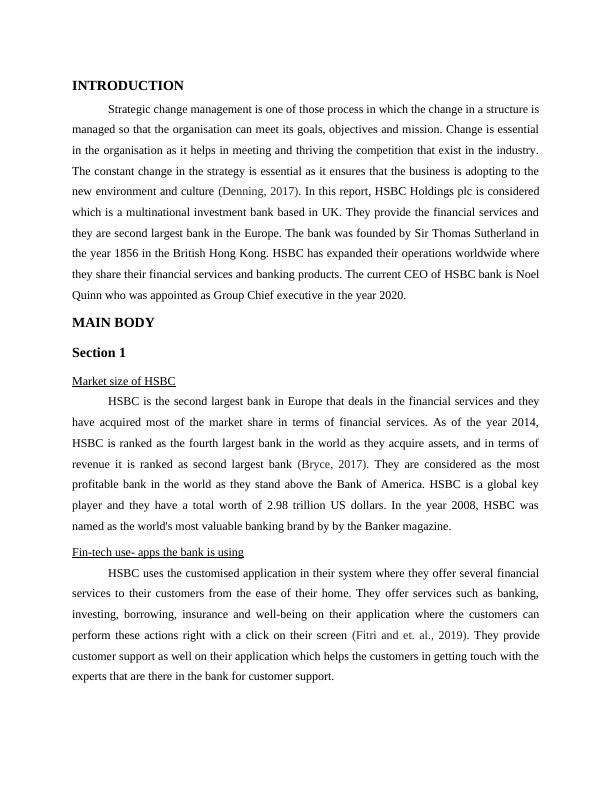 INTRODUCTION

Strategic change management is one of those process in which the change in a structure is managed so that the organisation can meet its goals, objectives and mission. Change is essential in the organisation as it helps in meeting and thriving the competition that exist in the industry. The constant change in the strategy is essential as it ensures that the business is adopting to the new environment and culture (Denning, 2017). In this report, HSBC Holdings plc is considered which is a multinational investment bank based in UK. They provide the financial services and they are second largest bank in the Europe. The bank was founded by Sir Thomas Sutherland in the year 1856 in the British Hong Kong. HSBC has expanded their operations worldwide where they share their financial services and banking products. The current CEO of HSBC bank is Noel Quinn who was appointed as Group Chief executive in the year 2020.

MAIN BODY

Section 1

Market size of HSBC

HSBC is the second largest bank in Europe that deals in the financial services and they have acquired most of the market share in terms of financial services. As of the year 2014, HSBC is ranked as the fourth largest bank in the world as they acquire assets, and in terms of revenue it is ranked as second largest bank (Bryce, 2017). They are considered as the most profitable bank in the world as they stand above the Bank of America. HSBC is a global key player and they have a total worth of 2.98 trillion US dollars. In the year 2008, HSBC was named as the world's most valuable banking brand by by the Banker magazine.

Fin-tech use- apps the bank is using

HSBC uses the customised application in their system where they offer several financial services to their customers from the ease of their home. They offer services such as banking, investing, borrowing, insurance and well-being on their application where the customers can perform these actions right with a click on their screen (Fitri and et. al., 2019). They provide customer support as well on their application which helps the customers in getting touch with the experts that are there in the bank for customer support.